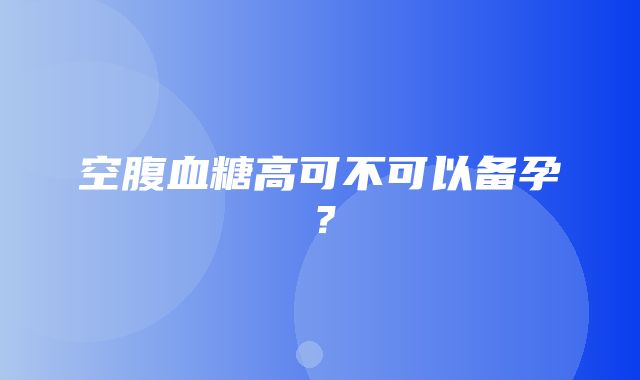 空腹血糖高可不可以备孕？